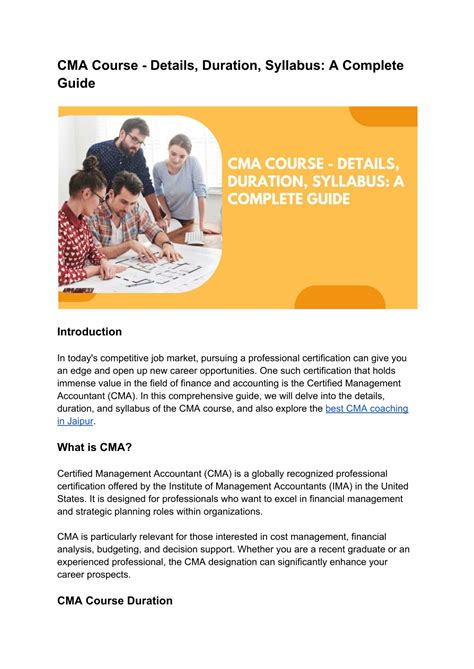 CMA Course - Details, Duration, Syllabus: A Complete Guide

CMA COURSE - DETAILS, DURATION, SYLLABUS: A COMPLETE GUIDE

Introduction

In today's competitive job market, pursuing a professional certification can give you an edge and open up new career opportunities. One such certification that holds immense value in the field of finance and accounting is the Certified Management Accountant (CMA). In this comprehensive guide, we will delve into the details, duration, and syllabus of the CMA course, and also explore the best CMA coaching in Jaipur.

What is CMA?

Certified Management Accountant (CMA) is a globally recognized professional certification offered by the Institute of Management Accountants (IMA) in the United States. It is designed for professionals who want to excel in financial management and strategic planning roles within organizations.

CMA is particularly relevant for those interested in cost management, financial analysis, budgeting, and decision support. Whether you are a recent graduate or an experienced professional, the CMA designation can significantly enhance your career prospects.

CMA Course Duration